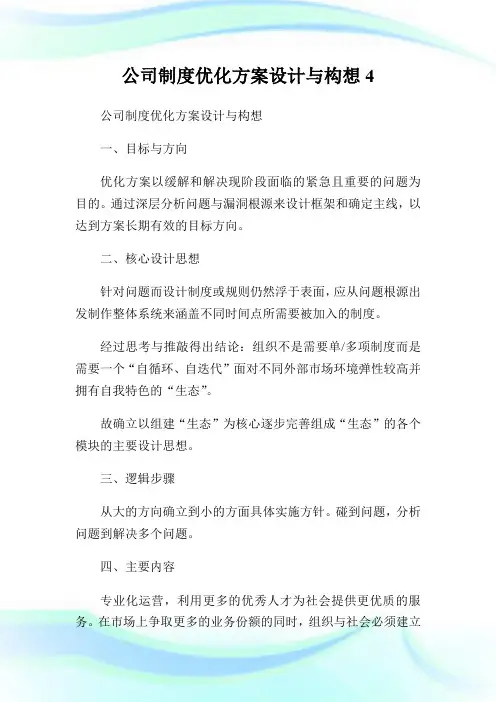 公司制度优化方案设计与构想 4

公司制度优化方案设计与构想

一、目标与方向

优化方案以缓解和解决现阶段面临的紧急且重要的问题为目的。通过深层分析问题与漏洞根源来设计框架和确定主线，以达到方案长期有效的目标方向。

二、核心设计思想

针对问题而设计制度或规则仍然浮于表面，应从问题根源出发制作整体系统来涵盖不同时间点所需要被加入的制度。

经过思考与推敲得出结论：组织不是需要单/多项制度而是需要一个“自循环、自迭代”面对不同外部市场环境弹性较高并拥有自我特色的“生态”。

故确立以组建“生态”为核心逐步完善组成“生态”的各个模块的主要设计思想。

三、逻辑步骤

从大的方向确立到小的方面具体实施方针。碰到问题，分析问题到解决多个问题。

四、主要内容

专业化运营，利用更多的优秀人才为社会提供更优质的服务。在市场上争取更多的业务份额的同时，组织与社会必须建立